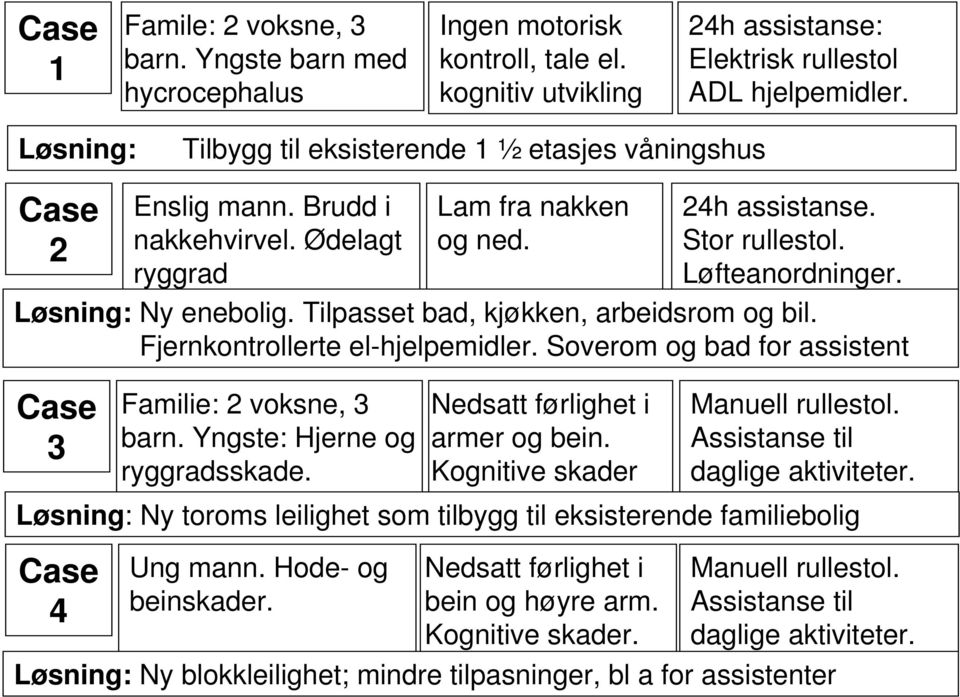 Case 1

Famile: 2 voksne, 3 barn. Yngste barn med hycrocephalus

Ingen motorisk kontroll, tale el. kognitiv utvikling

24h assistanse: Elektrisk rullestol ADL hjelpemidler.

Løsning: Tilbygg til eksisterende 1 ½ etasjes våningshus

Case 2

Enslig mann. Brudd i nakkehvirvel. Ødelagt ryggrad

Lam fra nakken og ned.

24h assistanse. Stor rullestol. Løfteanordninger.

Løsning: Ny enebolig. Tilpasset bad, kjøkken, arbeidsrom og bil. Fjernkontrollerte el-hjelpemidler. Soverom og bad for assistent

Case 3

Familie: 2 voksne, 3 barn. Yngste: Hjerne og ryggradsskade.

Nedsatt førlighet i armer og bein. Kognitive skader

Manuell rullestol. Assistanse til daglige aktiviteter.

Løsning: Ny toroms leilighet som tilbygg til eksisterende familiebolig

Case 4

Ung mann. Hode- og beinskader.

Nedsatt førlighet i bein og høyre arm. Kognitive skader.

Manuell rullestol. Assistanse til daglige aktiviteter.

Løsning: Ny blokkleilighet; mindre tilpasninger, bl a for assistenter